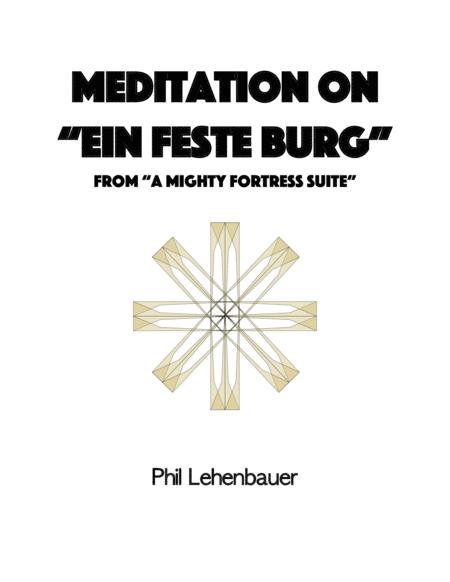 MEDITATION ON
"EIN FESTE BURG"

FROM "A MIGHTY FORTRESS SUITE"

Phil Lehenbauer